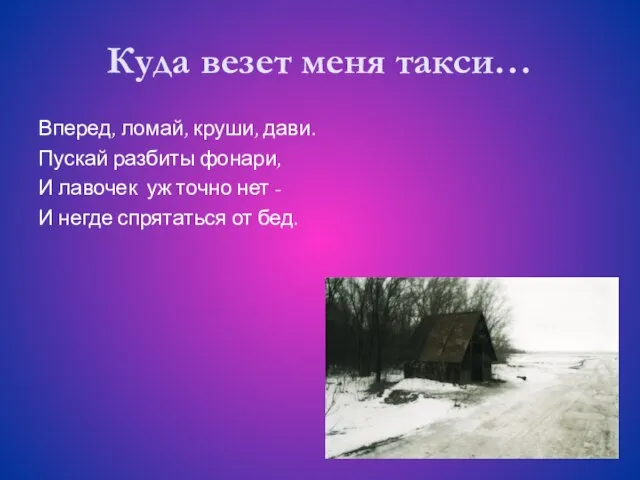 Куда везет меня такси…

Вперед, ломай, круши, дави.
Пускай разбиты фонари,
И лавочек уж точно нет -
И негде спрятаться от бед.